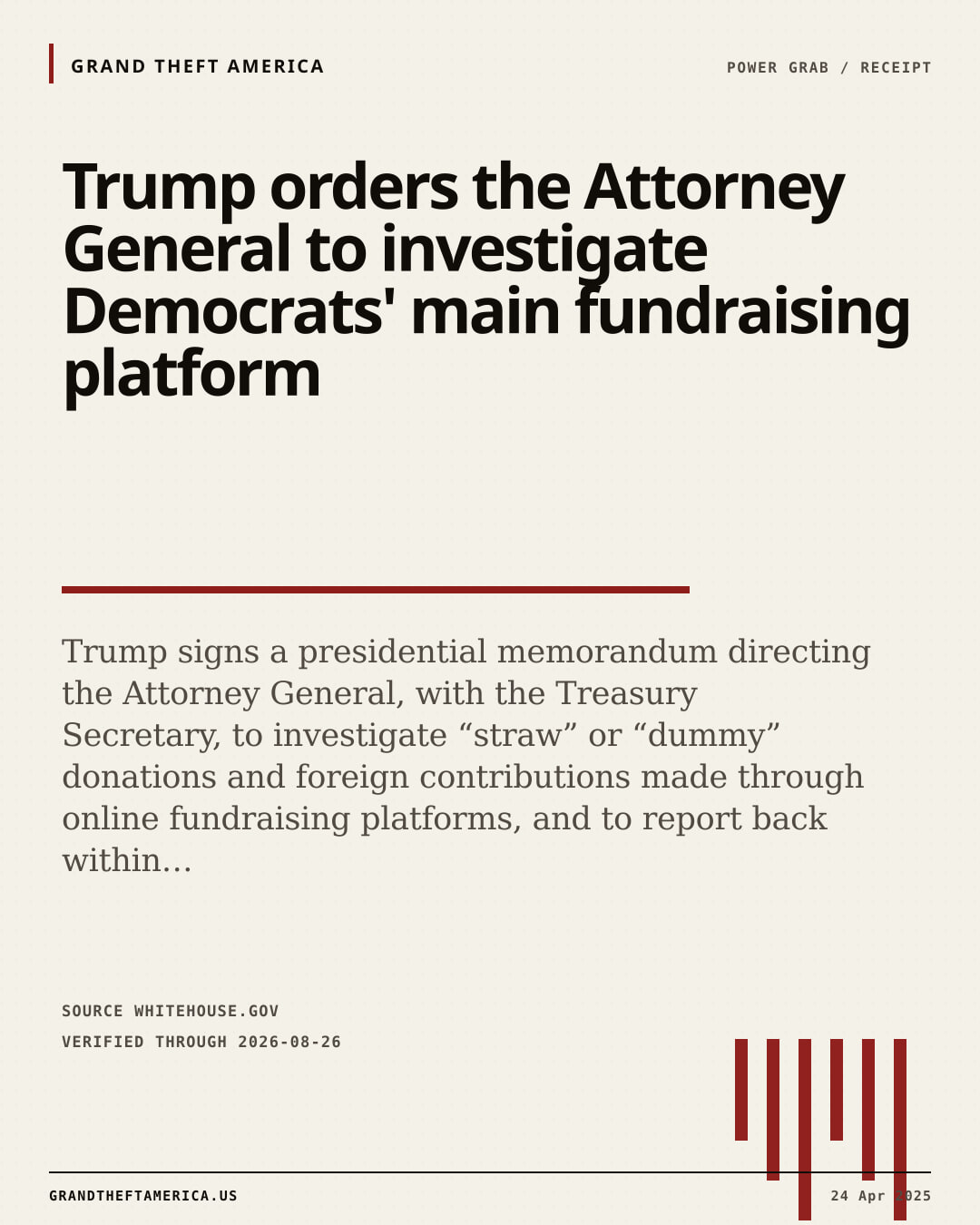 GRAND THEFT AMERICA

POWER GRAB / RECEIPT

Trump orders the Attorney General to investigate Democrats' main fundraising platform

Trump signs a presidential memorandum directing the Attorney General, with the Treasury Secretary, to investigate “straw” or “dummy” donations and foreign contributions made through online fundraising platforms, and to report back within...

SOURCE WHITEHOUSE.GOV

VERIFIED THROUGH 2026-08-26

GRANDTHEFTAMERICA.US

24 Apr 2025